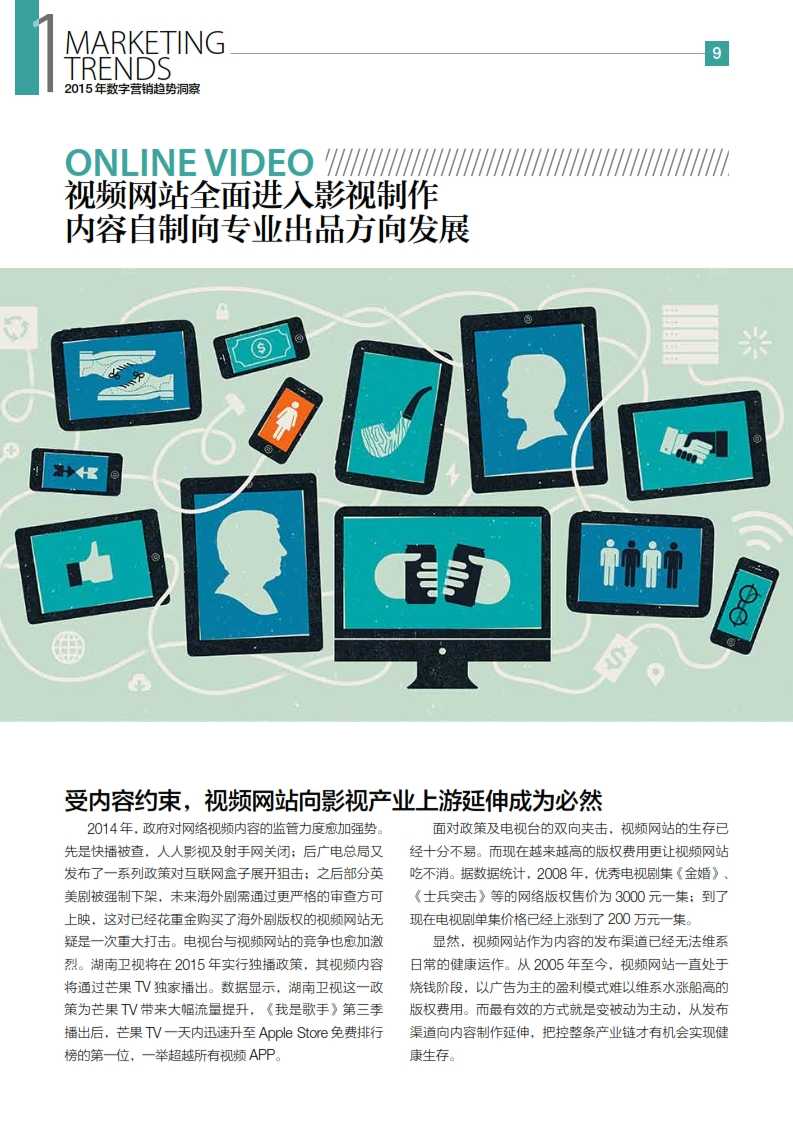 1
MARKETING
TRENDS
2015年数字营销趋势洞察

9

ONLINE VIDEO
视频网站全面进入影视制作
内容自制向专业出品方向发展

受内容约束，视频网站向影视产业上游延伸成为必然

2014年，政府对网络视频内容的监管力度愈加强势。先是快播被查，人人影视及射手网关闭；后广电总局又发布了一系列政策对互联网盒子展开狙击；之后部分英美剧被强制下架，未来海外剧需通过更严格的审查方可上映，这对已经花重金购买了海外剧版权的视频网站无疑是一次重大打击。电视台与视频网站的竞争也愈加激烈。湖南卫视将在2015年实行独播政策，其视频内容将通过芒果TV独家播出。数据显示，湖南卫视这一政策为芒果TV带来大幅流量提升，《我是歌手》第三季播出后，芒果TV一天内迅速升至Apple Store免费排行榜的第一位，一举超越所有视频APP。

面对政策及电视台的双向夹击，视频网站的生存已经十分不易。而现在越来越高的版权费用更让视频网站吃不消。据数据统计，2008年，优秀电视剧集《金婚》、《士兵突击》等的网络版权售价为3000元一集；到了现在电视剧单集价格已经上涨到了200万元一集。

显然，视频网站作为内容的发布渠道已经无法维系日常的健康运作。从2005年至今，视频网站一直处于烧钱阶段，以广告为主的盈利模式难以维系水涨船高的版权费用。而最有效的方式就是变被动为主动，从发布渠道向内容制作延伸，把控整条产业链才有机会实现健康生存。